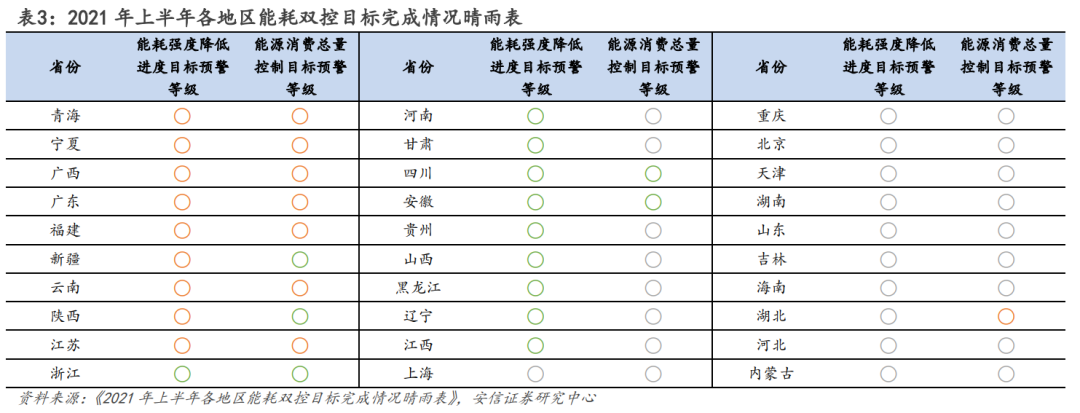 表3：2021 年上半年各地区能耗双控目标完成情况晴雨表

| 省份 | 能耗强度降低进度目标预警等级 | 能源消费总量控制目标预警等级 | 省份 | 能耗强度降低进度目标预警等级 | 能源消费总量控制目标预警等级 | 省份 | 能耗强度降低进度目标预警等级 | 能源消费总量控制目标预警等级 |
|---|---|---|---|---|---|---|---|---|
| 青海 | ○ | ○ | 河南 | ○ | ○ | 重庆 | ○ | ○ |
| 宁夏 | ○ | ○ | 甘肃 | ○ | ○ | 北京 | ○ | ○ |
| 广西 | ○ | ○ | 四川 | ○ | ○ | 天津 | ○ | ○ |
| 广东 | ○ | ○ | 安徽 | ○ | ○ | 湖南 | ○ | ○ |
| 福建 | ○ | ○ | 贵州 | ○ | ○ | 山东 | ○ | ○ |
| 新疆 | ○ | ○ | 山西 | ○ | ○ | 吉林 | ○ | ○ |
| 云南 | ○ | ○ | 黑龙江 | ○ | ○ | 海南 | ○ | ○ |
| 陕西 | ○ | ○ | 辽宁 | ○ | ○ | 湖北 | ○ | ○ |
| 江苏 | ○ | ○ | 江西 | ○ | ○ | 河北 | ○ | ○ |
| 浙江 | ○ | ○ | 上海 | ○ | ○ | 内蒙古 | ○ | ○ |

资料来源：《2021 年上半年各地区能耗双控目标完成情况晴雨表》，安信证券研究中心